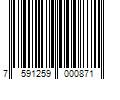 7 591259 000871